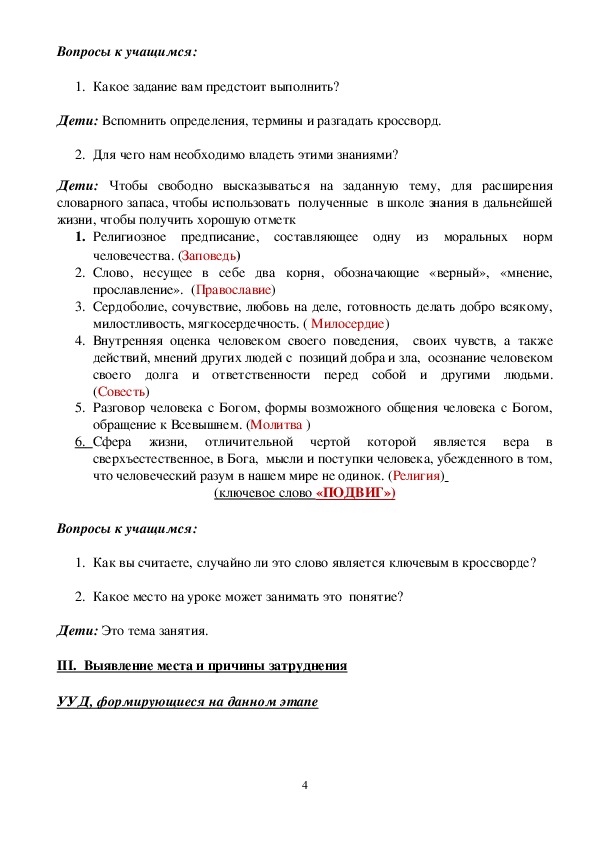 Вопросы к учащимся:

1. Какое задание вам предстоит выполнить?

Дети: Вспомнить определения, термины и разгадать кроссворд.

2. Для чего нам необходимо владеть этими знаниями?

Дети: Чтобы свободно высказываться на заданную тему, для расширения словарного запаса, чтобы использовать полученные в школе знания в дальнейшей жизни, чтобы получить хорошую отметк

1. Религиозное предписание, составляющее одну из моральных норм человечества. (Заповедь)
2. Слово, несущее в себе два корня, обозначающие «верный», «мнение, прославление». (Православие)
3. Сердоболие, сочувствие, любовь на деле, готовность делать добро всякому, милостливость, мягкосердечность. ( Милосердие)
4. Внутренняя оценка человеком своего поведения, своих чувств, а также действий, мнений других людей с позиций добра и зла, осознание человеком своего долга и ответственности перед собой и другими людьми. (Совесть)
5. Разговор человека с Богом, формы возможного общения человека с Богом, обращение к Всевышнем. (Молитва )
6. Сфера жизни, отличительной чертой которой является вера в сверхъестественное, в Бога, мысли и поступки человека, убежденного в том, что человеческий разум в нашем мире не одинок. (Религия)

(ключевое слово «ПОДВИГ»)

Вопросы к учащимся:

1. Как вы считаете, случайно ли это слово является ключевым в кроссворде?

2. Какое место на уроке может занимать это понятие?

Дети: Это тема занятия.

III. Выявление места и причины затруднения

УУД, формирующиеся на данном этапе

4